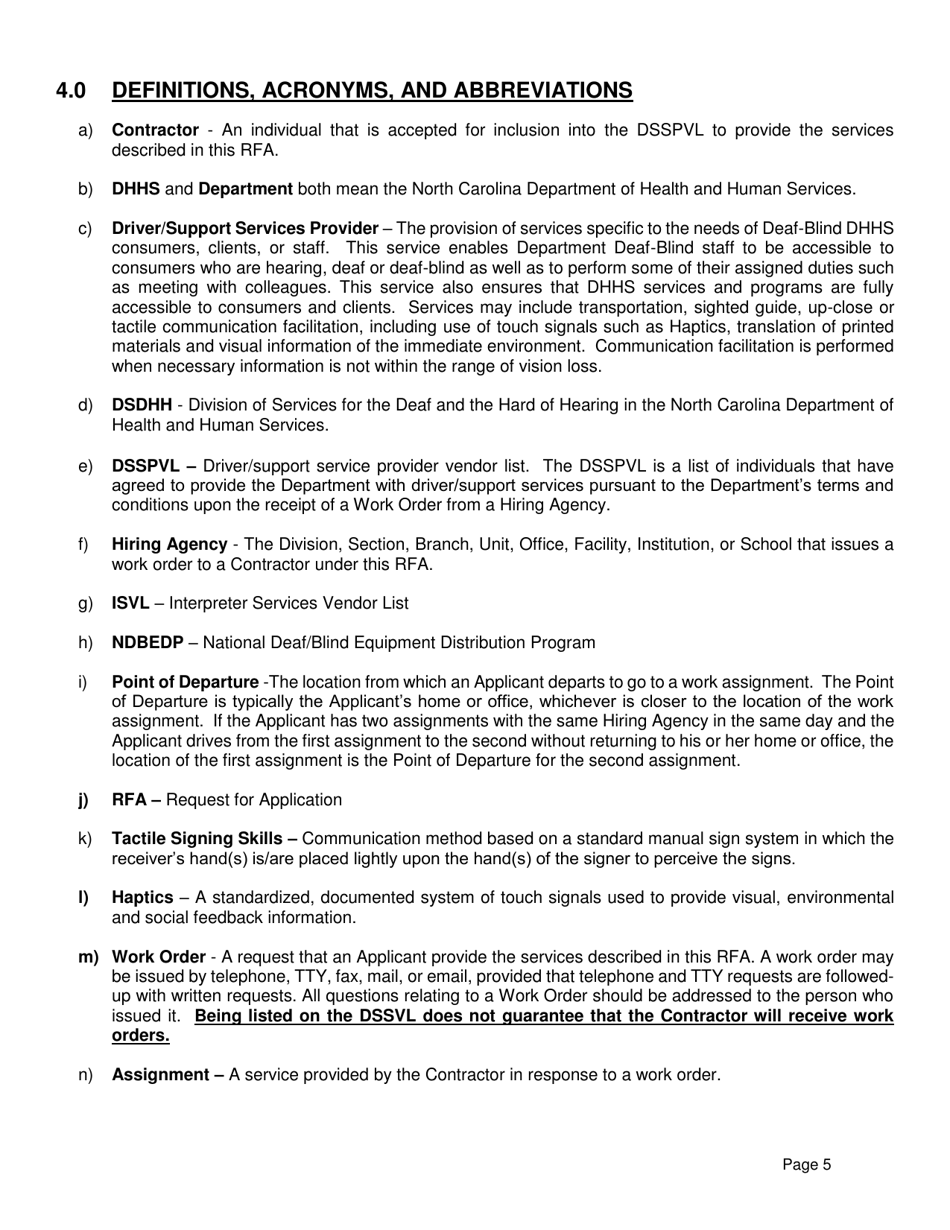 4.0 DEFINITIONS, ACRONYMS, AND ABBREVIATIONS

a) Contractor - An individual that is accepted for inclusion into the DSSPVL to provide the services described in this RFA.

b) DHHS and Department both mean the North Carolina Department of Health and Human Services.

c) Driver/Support Services Provider – The provision of services specific to the needs of Deaf-Blind DHHS consumers, clients, or staff. This service enables Department Deaf-Blind staff to be accessible to consumers who are hearing, deaf or deaf-blind as well as to perform some of their assigned duties such as meeting with colleagues. This service also ensures that DHHS services and programs are fully accessible to consumers and clients. Services may include transportation, sighted guide, up-close or tactile communication facilitation, including use of touch signals such as Haptics, translation of printed materials and visual information of the immediate environment. Communication facilitation is performed when necessary information is not within the range of vision loss.

d) DSDHH - Division of Services for the Deaf and the Hard of Hearing in the North Carolina Department of Health and Human Services.

e) DSSPVL – Driver/support service provider vendor list. The DSSPVL is a list of individuals that have agreed to provide the Department with driver/support services pursuant to the Department's terms and conditions upon the receipt of a Work Order from a Hiring Agency.

f) Hiring Agency - The Division, Section, Branch, Unit, Office, Facility, Institution, or School that issues a work order to a Contractor under this RFA.

g) ISVL – Interpreter Services Vendor List

h) NDBEDP – National Deaf/Blind Equipment Distribution Program

i) Point of Departure -The location from which an Applicant departs to go to a work assignment. The Point of Departure is typically the Applicant's home or office, whichever is closer to the location of the work assignment. If the Applicant has two assignments with the same Hiring Agency in the same day and the Applicant drives from the first assignment to the second without returning to his or her home or office, the location of the first assignment is the Point of Departure for the second assignment.

j) RFA – Request for Application

k) Tactile Signing Skills – Communication method based on a standard manual sign system in which the receiver's hand(s) is/are placed lightly upon the hand(s) of the signer to perceive the signs.

l) Haptics – A standardized, documented system of touch signals used to provide visual, environmental and social feedback information.

m) Work Order - A request that an Applicant provide the services described in this RFA. A work order may be issued by telephone, TTY, fax, mail, or email, provided that telephone and TTY requests are followed-up with written requests. All questions relating to a Work Order should be addressed to the person who issued it. Being listed on the DSSVL does not guarantee that the Contractor will receive work orders.

n) Assignment – A service provided by the Contractor in response to a work order.

Page 5